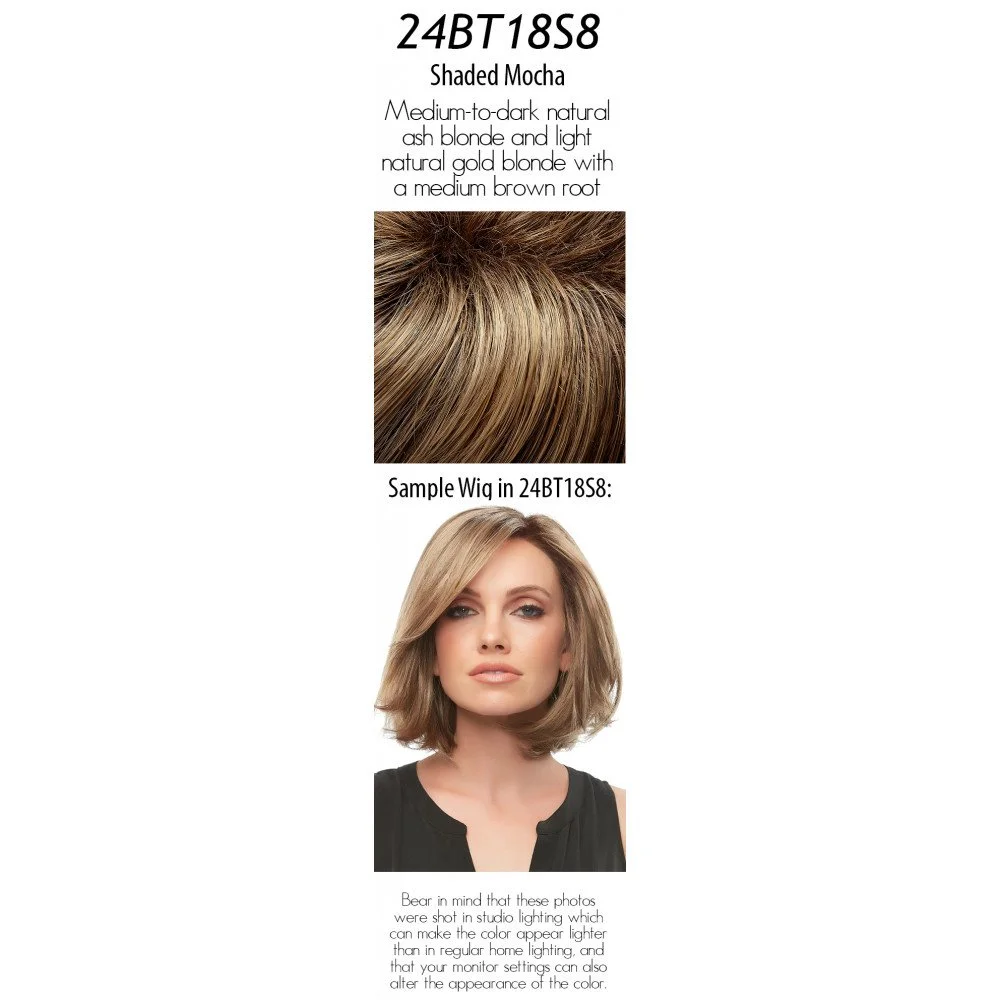 24BT18S8

Shaded Mocha

Medium-to-dark natural ash blonde and light natural gold blonde with a medium brown root

Sample Wig in 24BT18S8:

Bear in mind that these photos were shot in studio lighting which can make the color appear lighter than in regular home lighting, and that your monitor settings can also alter the appearance of the color.